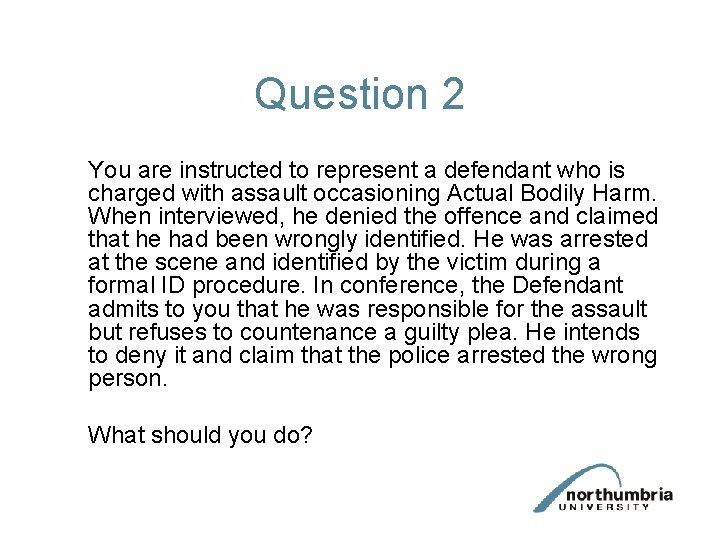 Question 2

You are instructed to represent a defendant who is charged with assault occasioning Actual Bodily Harm. When interviewed, he denied the offence and claimed that he had been wrongly identified. He was arrested at the scene and identified by the victim during a formal ID procedure. In conference, the Defendant admits to you that he was responsible for the assault but refuses to countenance a guilty plea. He intends to deny it and claim that the police arrested the wrong person.

What should you do?

northumbria
UNIVERSITY